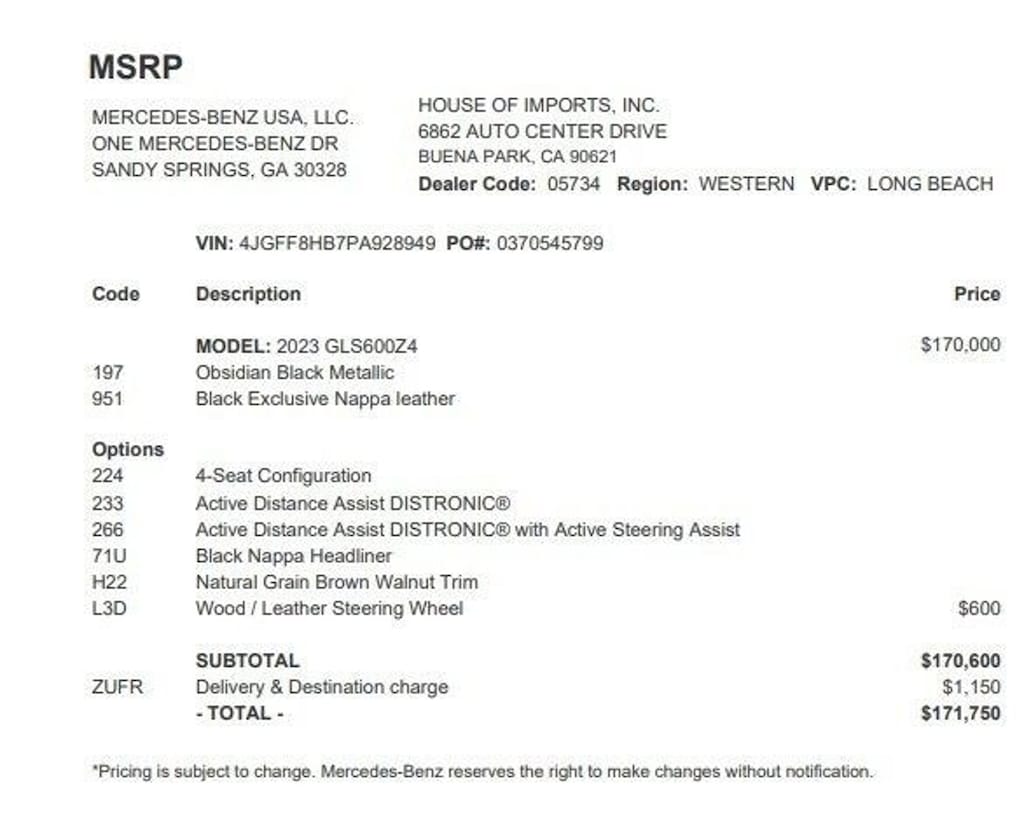 MSRP

MERCEDES-BENZ USA, LLC.
ONE MERCEDES-BENZ DR
SANDY SPRINGS, GA 30328

HOUSE OF IMPORTS, INC.
6862 AUTO CENTER DRIVE
BUENA PARK, CA 90621
Dealer Code: 05734 Region: WESTERN VPC: LONG BEACH

VIN: 4JGFF8HB7PA928949 PO#: 0370545799

| Code | Description | Price |
|---|---|---|
| | MODEL: 2023 GLS600Z4 | $170,000 |
| 197 | Obsidian Black Metallic | |
| 951 | Black Exclusive Nappa leather | |
| Options | | |
| 224 | 4-Seat Configuration | |
| 233 | Active Distance Assist DISTRONIC® | |
| 266 | Active Distance Assist DISTRONIC® with Active Steering Assist | |
| 71U | Black Nappa Headliner | |
| H22 | Natural Grain Brown Walnut Trim | |
| L3D | Wood / Leather Steering Wheel | $600 |
| | SUBTOTAL | $170,600 |
| ZUFR | Delivery & Destination charge | $1,150 |
| | - TOTAL - | $171,750 |

*Pricing is subject to change. Mercedes-Benz reserves the right to make changes without notification.